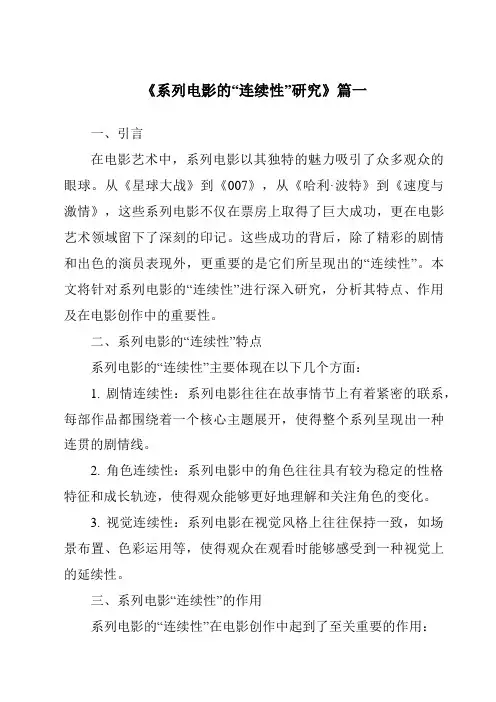 《系列电影的“连续性”研究》篇一

一、引言

在电影艺术中，系列电影以其独特的魅力吸引了众多观众的眼球。从《星球大战》到《007》，从《哈利·波特》到《速度与激情》，这些系列电影不仅在票房上取得了巨大成功，更在电影艺术领域留下了深刻的印记。这些成功的背后，除了精彩的剧情和出色的演员表现外，更重要的是它们所呈现出的“连续性”。本文将针对系列电影的“连续性”进行深入研究，分析其特点、作用及在电影创作中的重要性。

二、系列电影的“连续性”特点

系列电影的“连续性”主要体现在以下几个方面：

1. 剧情连续性：系列电影往往在故事情节上有着紧密的联系，每部作品都围绕着一个核心主题展开，使得整个系列呈现出一种连贯的剧情线。

2. 角色连续性：系列电影中的角色往往具有较为稳定的性格特征和成长轨迹，使得观众能够更好地理解和关注角色的变化。

3. 视觉连续性：系列电影在视觉风格上往往保持一致，如场景布置、色彩运用等，使得观众在观看时能够感受到一种视觉上的延续性。

三、系列电影“连续性”的作用

系列电影的“连续性”在电影创作中起到了至关重要的作用：